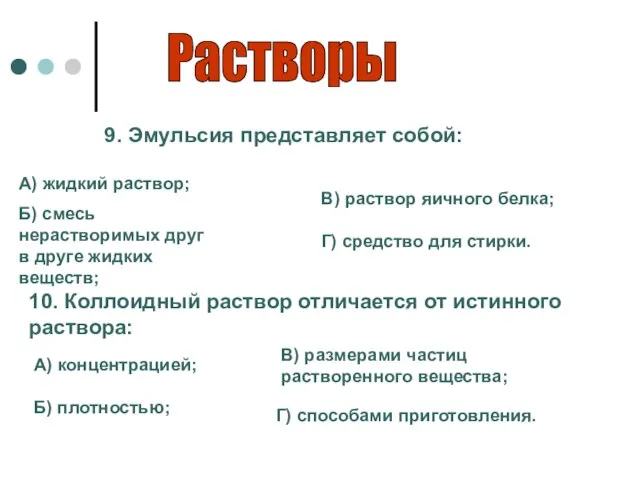 Растворы

9. Эмульсия представляет собой:

А) жидкий раствор;

Б) смесь нерастворимых друг в друге жидких веществ;

В) раствор яичного белка;

Г) средство для стирки.

10. Коллоидный раствор отличается от истинного раствора:

А) концентрацией;

Б) плотностью;

В) размерами частиц растворенного вещества;

Г) способами приготовления.